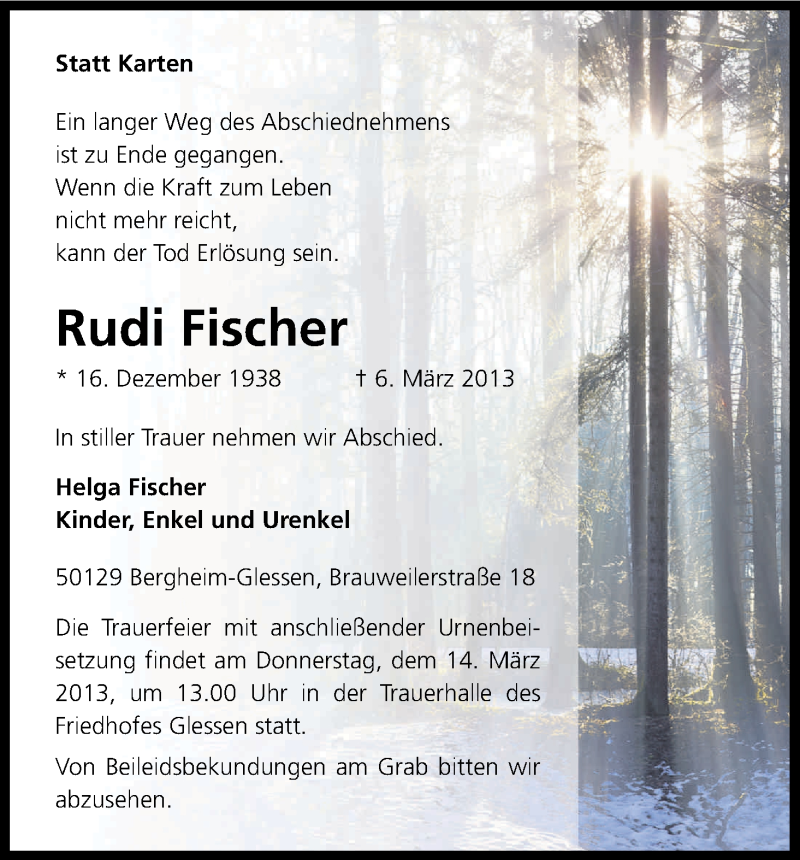 Statt Karten

Ein langer Weg des Abschiednehmens
ist zu Ende gegangen.
Wenn die Kraft zum Leben
nicht mehr reicht,
kann der Tod Erlösung sein.

Rudi Fischer

* 16. Dezember 1938 † 6. März 2013

In stiller Trauer nehmen wir Abschied.

Helga Fischer
Kinder, Enkel und Urenkel

50129 Bergheim-Glessen, Brauweilerstraße 18

Die Trauerfeier mit anschließender Urnenbeisetzung findet am Donnerstag, dem 14. März 2013, um 13.00 Uhr in der Trauerhalle des Friedhofes Glessen statt.

Von Beileidsbekundungen am Grab bitten wir abzusehen.